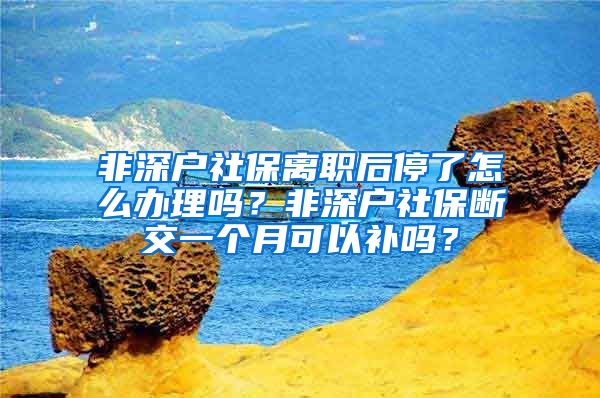 非深户社保离职后停了怎么办理吗？非深户社保断交一个月可以补吗？